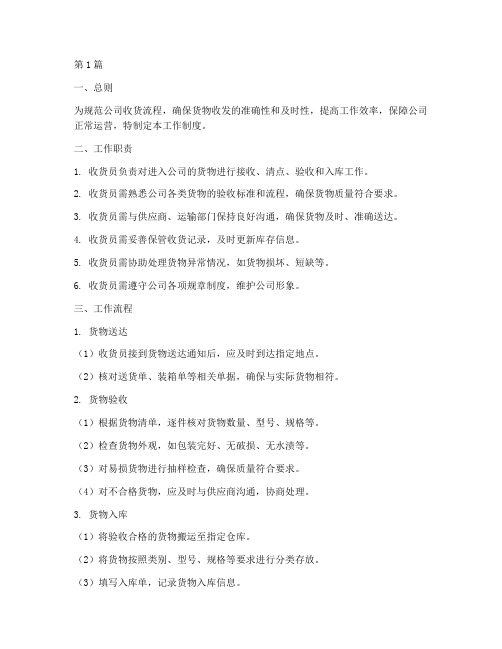 第1篇

一、总则

为规范公司收货流程，确保货物收发的准确性和及时性，提高工作效率，保障公司正常运营，特制定本工作制度。

二、工作职责

1. 收货员负责对进入公司的货物进行接收、清点、验收和入库工作。

2. 收货员需熟悉公司各类货物的验收标准和流程，确保货物质量符合要求。

3. 收货员需与供应商、运输部门保持良好沟通，确保货物及时、准确送达。

4. 收货员需妥善保管收货记录，及时更新库存信息。

5. 收货员需协助处理货物异常情况，如货物损坏、短缺等。

6. 收货员需遵守公司各项规章制度，维护公司形象。

三、工作流程

1. 货物送达

（1）收货员接到货物送达通知后，应及时到达指定地点。

（2）核对送货单、装箱单等相关单据，确保与实际货物相符。

2. 货物验收

（1）根据货物清单，逐件核对货物数量、型号、规格等。

（2）检查货物外观，如包装完好、无破损、无水渍等。

（3）对易损货物进行抽样检查，确保质量符合要求。

（4）对不合格货物，应及时与供应商沟通，协商处理。

3. 货物入库

（1）将验收合格的货物搬运至指定仓库。

（2）将货物按照类别、型号、规格等要求进行分类存放。

（3）填写入库单，记录货物入库信息。